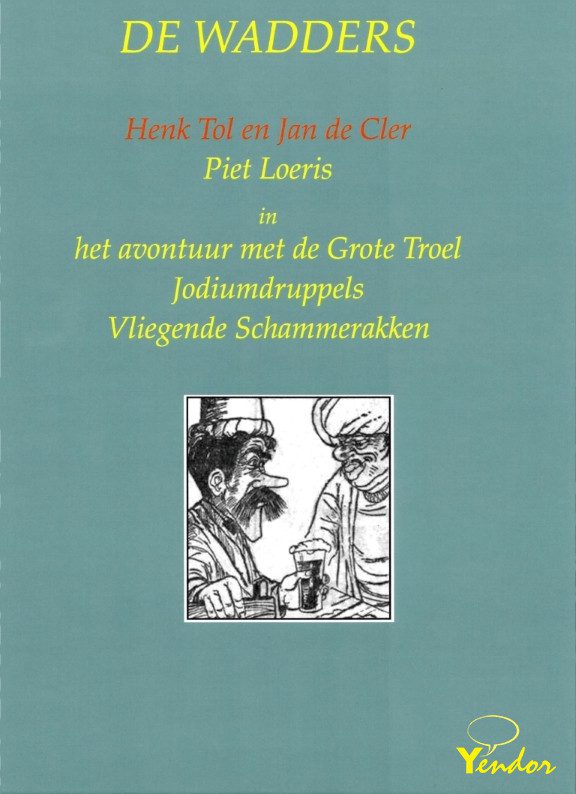 DE WADDERS

Henk Tol en Jan de Cler
Piet Loeris

in
het avontuur met de Grote Troel
Jodiumdruppels
Vliegende Schammerakken

Yendor